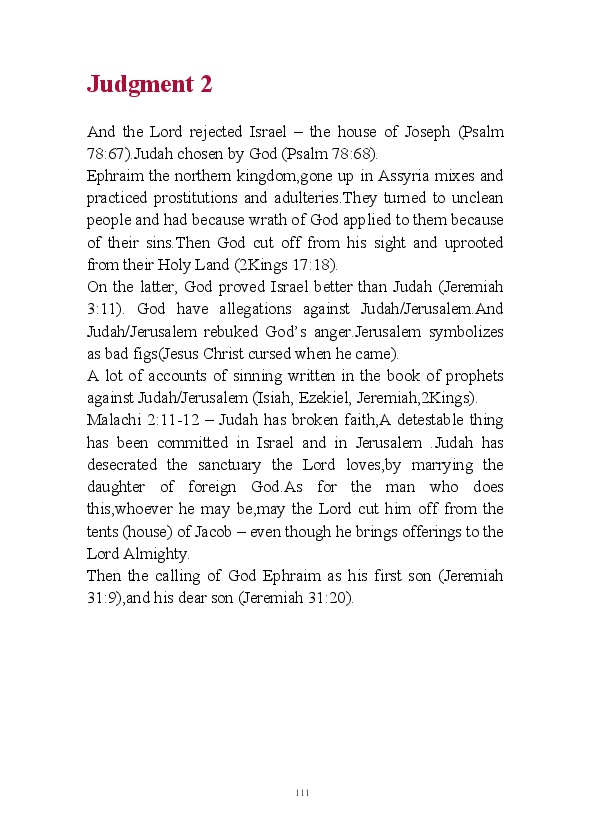 Judgment 2

And the Lord rejected Israel – the house of Joseph (Psalm 78:67).Judah chosen by God (Psalm 78:68).
Ephraim the northern kingdom,gone up in Assyria mixes and practiced prostitutions and adulteries.They turned to unclean people and had because wrath of God applied to them because of their sins.Then God cut off from his sight and uprooted from their Holy Land (2Kings 17:18).
On the latter, God proved Israel better than Judah (Jeremiah 3:11). God have allegations against Judah/Jerusalem.And Judah/Jerusalem rebuked God's anger.Jerusalem symbolizes as bad figs(Jesus Christ cursed when he came).
A lot of accounts of sinning written in the book of prophets against Judah/Jerusalem (Isiah, Ezekiel, Jeremiah,2Kings).
Malachi 2:11-12 – Judah has broken faith,A detestable thing has been committed in Israel and in Jerusalem .Judah has desecrated the sanctuary the Lord loves,by marrying the daughter of foreign God.As for the man who does this,whoever he may be,may the Lord cut him off from the tents (house) of Jacob – even though he brings offerings to the Lord Almighty.
Then the calling of God Ephraim as his first son (Jeremiah 31:9),and his dear son (Jeremiah 31:20).

111